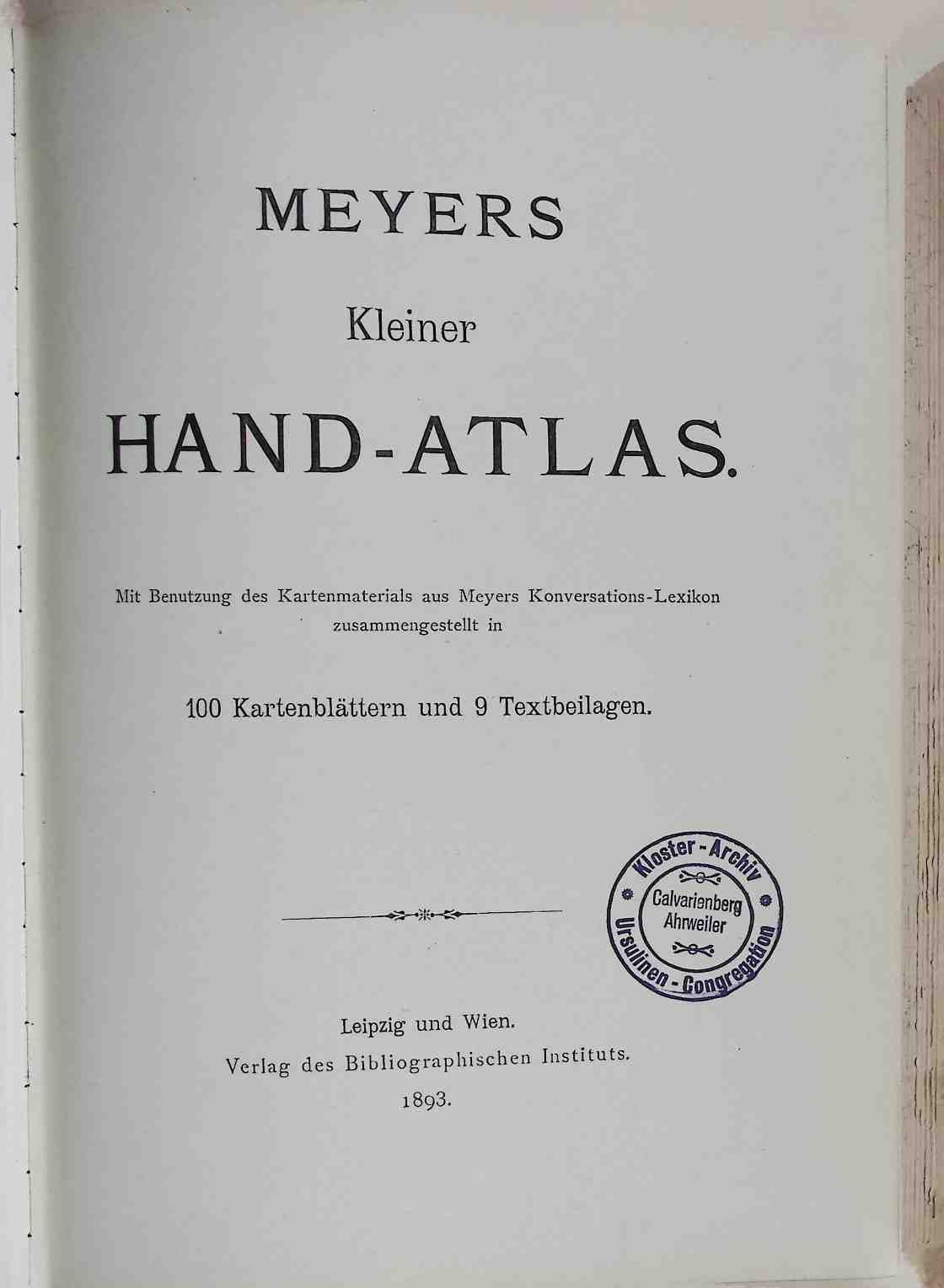 MEYERS

Kleiner

HAND-ATLAS.

Mit Benutzung des Kartenmaterials aus Meyers Konversations-Lexikon zusammengestellt in

100 Kartenblättern und 9 Textbeilagen.

Kloster-Archiv
Calvarienberg
Ahrweiler
Ursulinen-Congregation

Leipzig und Wien.
Verlag des Bibliographischen Instituts.
1893.